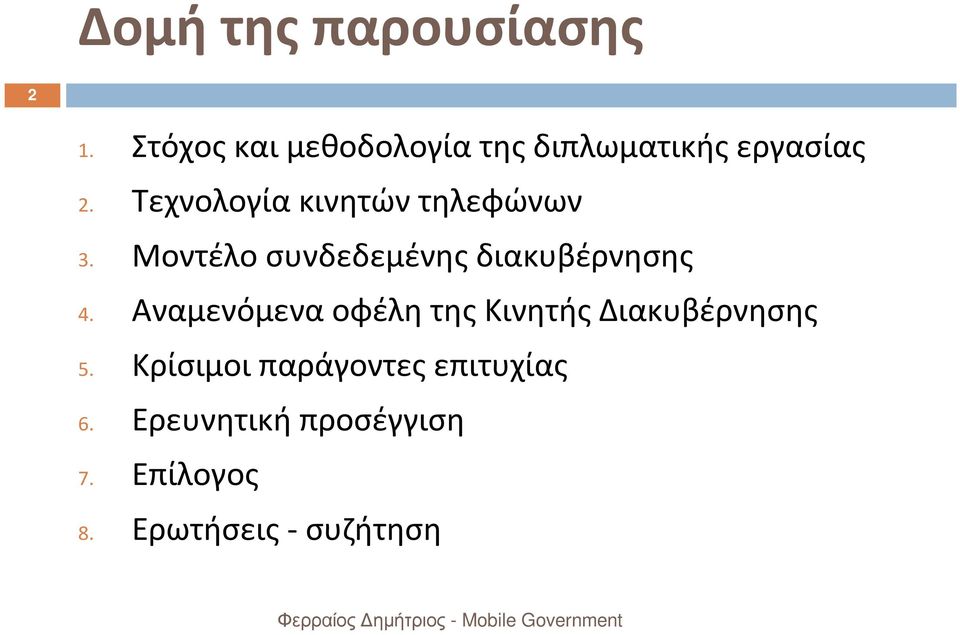 Δομή της παρουσίασης

2

1. Στόχος και μεθοδολογία της διπλωματικής εργασίας
2. Τεχνολογία κινητών τηλεφώνων
3. Μοντέλο συνδεδεμένης διακυβέρνησης
4. Αναμενόμενα οφέλη της Κινητής Διακυβέρνησης
5. Κρίσιμοι παράγοντες επιτυχίας
6. Ερευνητική προσέγγιση
7. Επίλογος
8. Ερωτήσεις - συζήτηση

Φερραίος Δημήτριος - Mobile Government